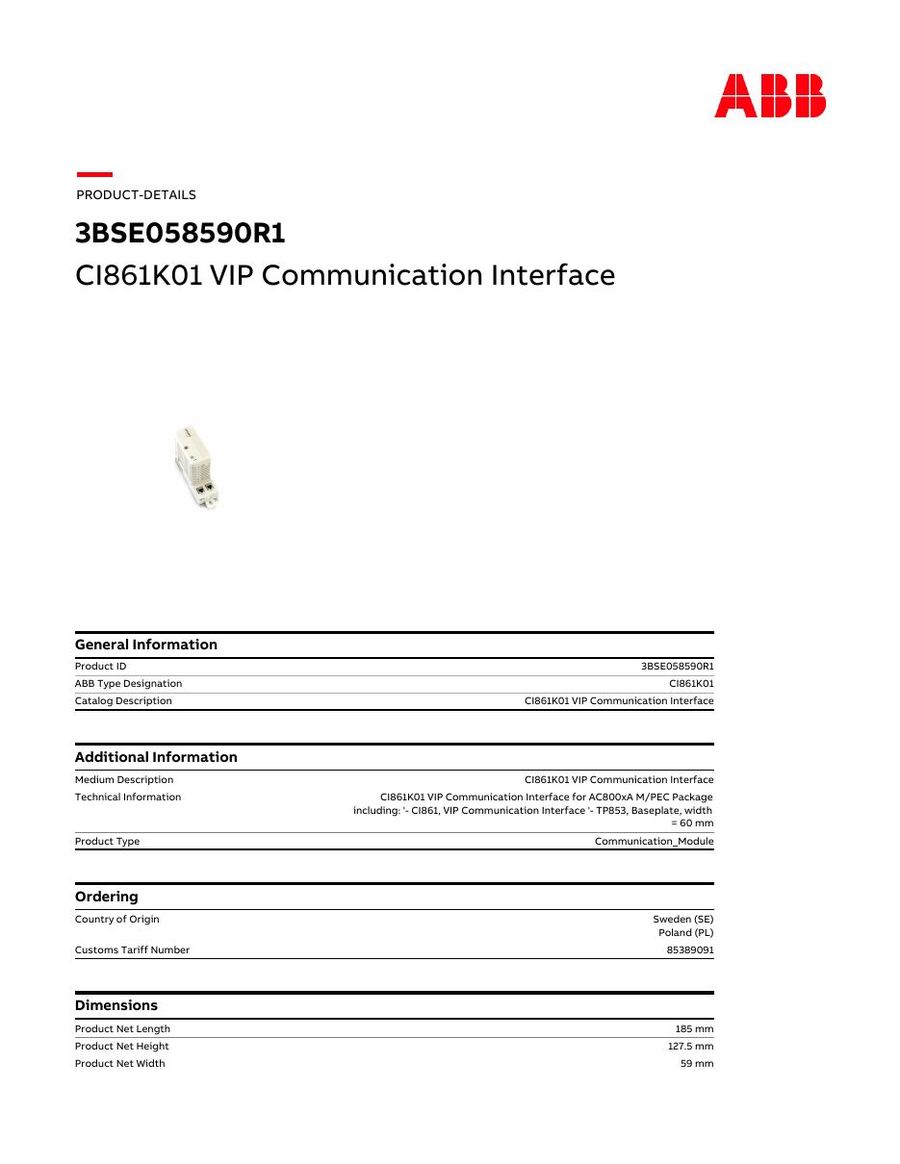 ABB

PRODUCT-DETAILS

3BSE058590R1

CI861K01 VIP Communication Interface

General Information

Product ID
3BSE058590R1

ABB Type Designation
CI861K01

Catalog Description
CI861K01 VIP Communication Interface

Additional Information

Medium Description
CI861K01 VIP Communication Interface

Technical Information
CI861K01 VIP Communication Interface for AC800xA M/PEC Package including: '- CI861, VIP Communication Interface '- TP853, Baseplate, width = 60 mm

Product Type
Communication_Module

Ordering

Country of Origin
Sweden (SE)
Poland (PL)

Customs Tariff Number
85389091

Dimensions

Product Net Length
185 mm

Product Net Height
127.5 mm

Product Net Width
59 mm